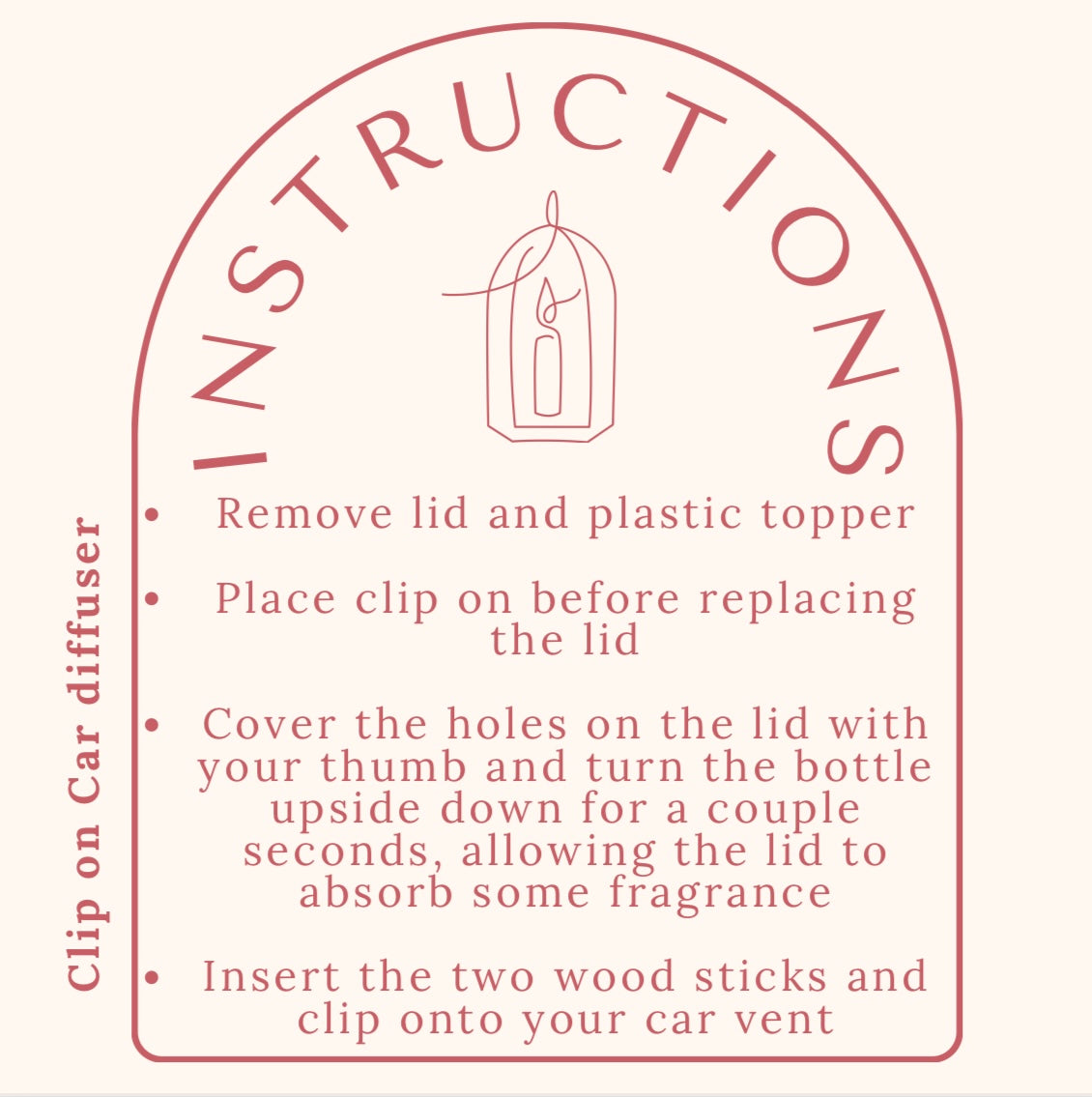 INSTRUCTIONS

• Remove lid and plastic topper

• Place clip on before replacing the lid

• Cover the holes on the lid with your thumb and turn the bottle upside down for a couple seconds, allowing the lid to absorb some fragrance

• Insert the two wood sticks and clip onto your car vent

Clip on Car diffuser